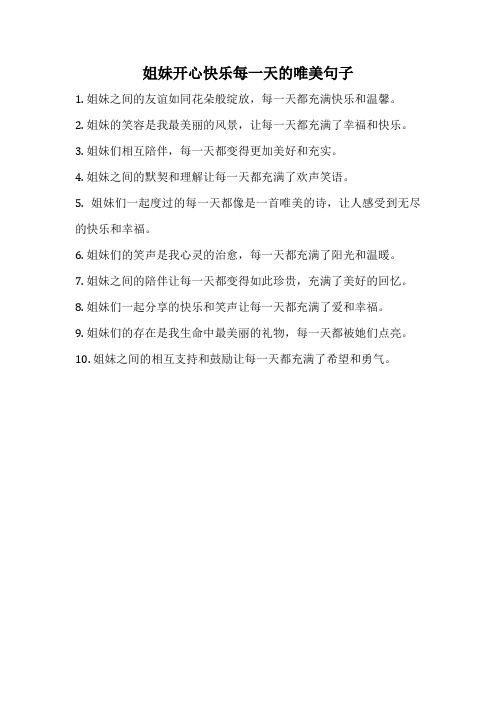 姐妹开心快乐每一天的唯美句子

1. 姐妹之间的友谊如同花朵般绽放，每一天都充满快乐和温馨。

2. 姐妹的笑容是我最美丽的风景，让每一天都充满了幸福和快乐。

3. 姐妹们相互陪伴，每一天都变得更加美好和充实。

4. 姐妹之间的默契和理解让每一天都充满了欢声笑语。

5. 姐妹们一起度过的每一天都像是一首唯美的诗，让人感受到无尽的快乐和幸福。

6. 姐妹们的笑声是我心灵的治愈，每一天都充满了阳光和温暖。

7. 姐妹之间的陪伴让每一天都变得如此珍贵，充满了美好的回忆。

8. 姐妹们一起分享的快乐和笑声让每一天都充满了爱和幸福。

9. 姐妹们的存在是我生命中最美丽的礼物，每一天都被她们点亮。

10. 姐妹之间的相互支持和鼓励让每一天都充满了希望和勇气。